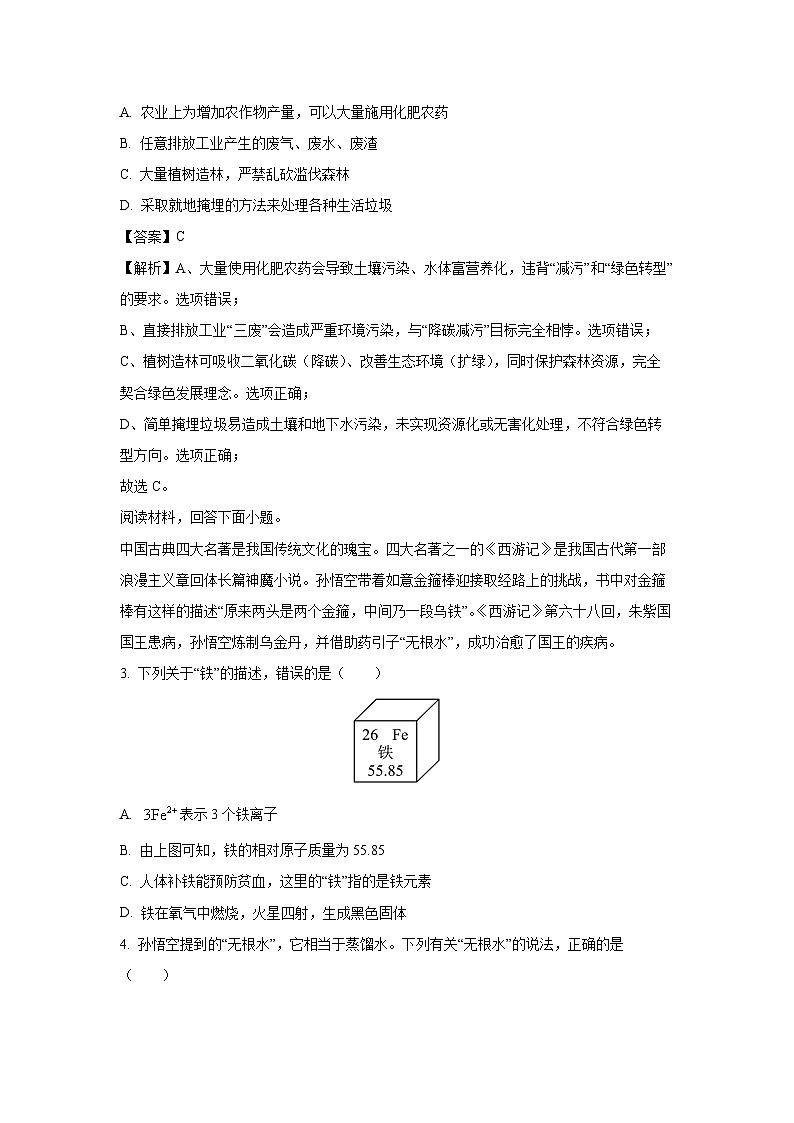 A. 农业上为增加农作物产量，可以大量施用化肥农药

B. 任意排放工业产生的废气、废水、废渣

C. 大量植树造林，严禁乱砍滥伐森林

D. 采取就地掩埋的方法来处理各种生活垃圾

【答案】C

【解析】A、大量使用化肥农药会导致土壤污染、水体富营养化，违背“减污”和“绿色转型”的要求。选项错误；

B、直接排放工业“三废”会造成严重环境污染，与“降碳减污”目标完全相悖。选项错误；

C、植树造林可吸收二氧化碳（降碳）、改善生态环境（扩绿），同时保护森林资源，完全契合绿色发展理念。选项正确；

D、简单掩埋垃圾易造成土壤和地下水污染，未实现资源化或无害化处理，不符合绿色转型方向。选项正确；

故选 C。

阅读材料，回答下面小题。

中国古典四大名著是我国传统文化的瑰宝。四大名著之一的《西游记》是我国古代第一部浪漫主义章回体长篇神魔小说。孙悟空带着如意金箍棒迎接取经路上的挑战，书中对金箍棒有这样的描述“原来两头是两个金箍，中间乃一段乌铁”。《西游记》第六十八回，朱紫国国王患病，孙悟空炼制乌金丹，并借助药引子“无根水”，成功治愈了国王的疾病。

3. 下列关于“铁”的描述，错误的是（　　）

26 Fe
铁
55.85

A. $3Fe^{2+}$表示 3 个铁离子

B. 由上图可知，铁的相对原子质量为 55.85

C. 人体补铁能预防贫血，这里的“铁”指的是铁元素

D. 铁在氧气中燃烧，火星四射，生成黑色固体

4. 孙悟空提到的“无根水”，它相当于蒸馏水。下列有关“无根水”的说法，正确的是（　　）